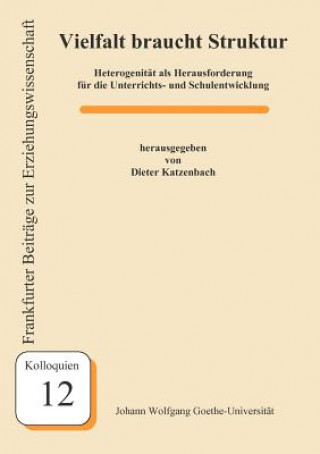 Frankfurter Beiträge zur Erziehungswissenschaft

Vielfalt braucht Struktur

Heterogenität als Herausforderung für die Unterrichts- und Schulentwicklung

herausgegeben
von
Dieter Katzenbach

Kolloquien
12

Johann Wolfgang Goethe-Universität